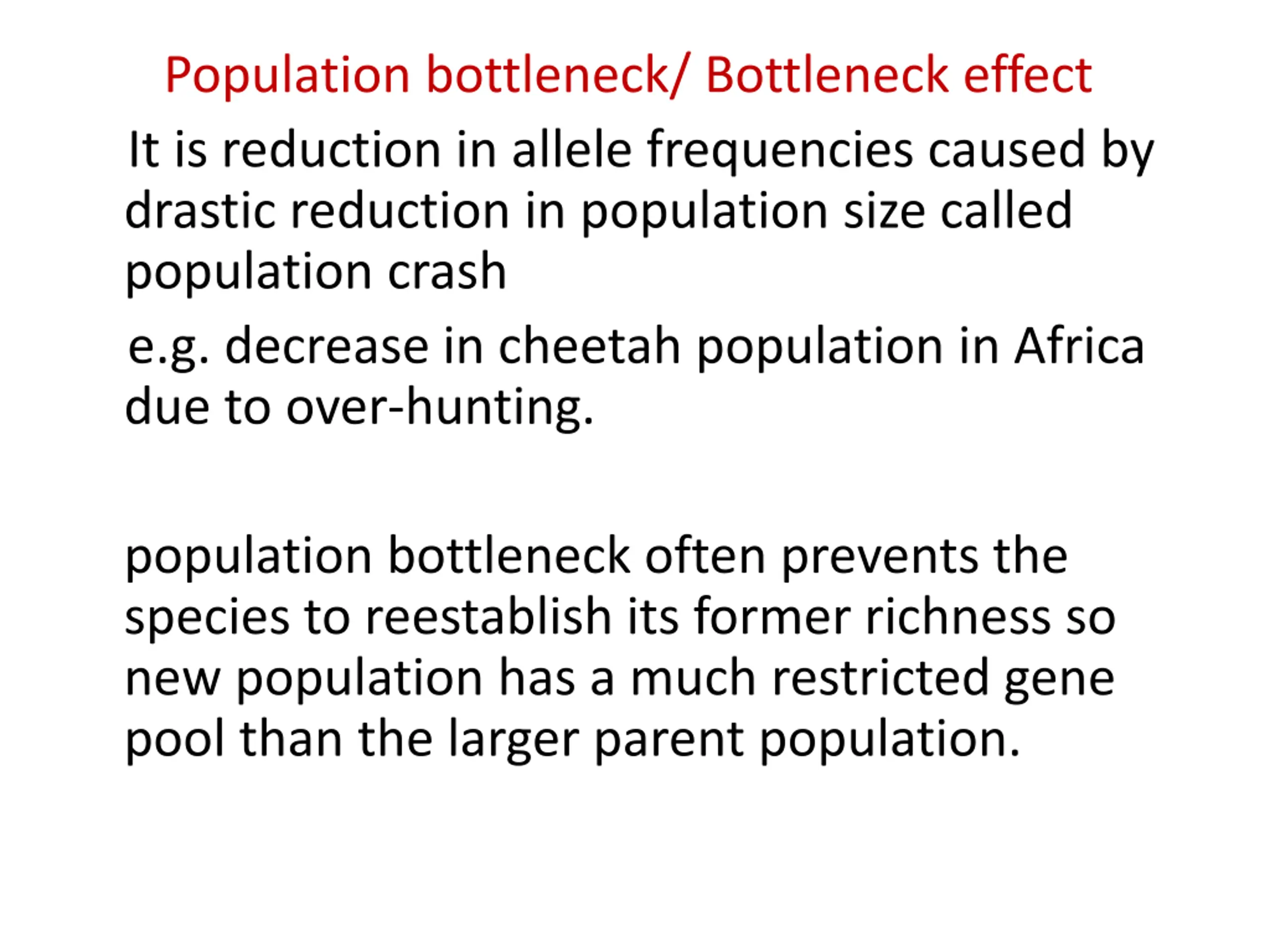 Population bottleneck/ Bottleneck effect

It is reduction in allele frequencies caused by drastic reduction in population size called population crash

e.g. decrease in cheetah population in Africa due to over-hunting.

population bottleneck often prevents the species to reestablish its former richness so new population has a much restricted gene pool than the larger parent population.